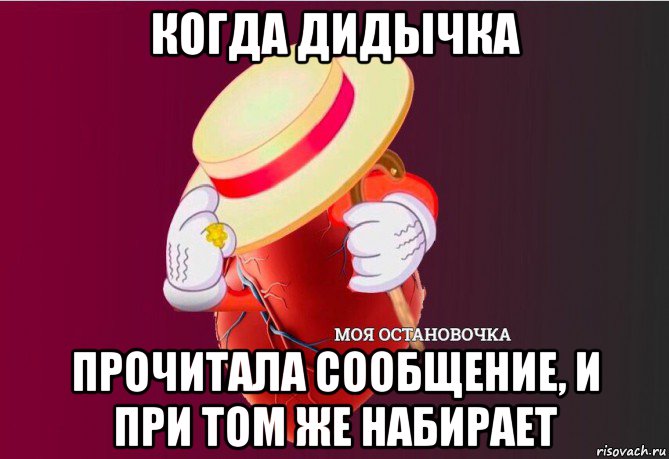 КОГДА ДИДЫЧКА

МОЯ ОСТАНОВОЧКА

ПРОЧИТАЛА СООБЩЕНИЕ, И ПРИ ТОМ ЖЕ НАБИРАЕТ

risovach.ru